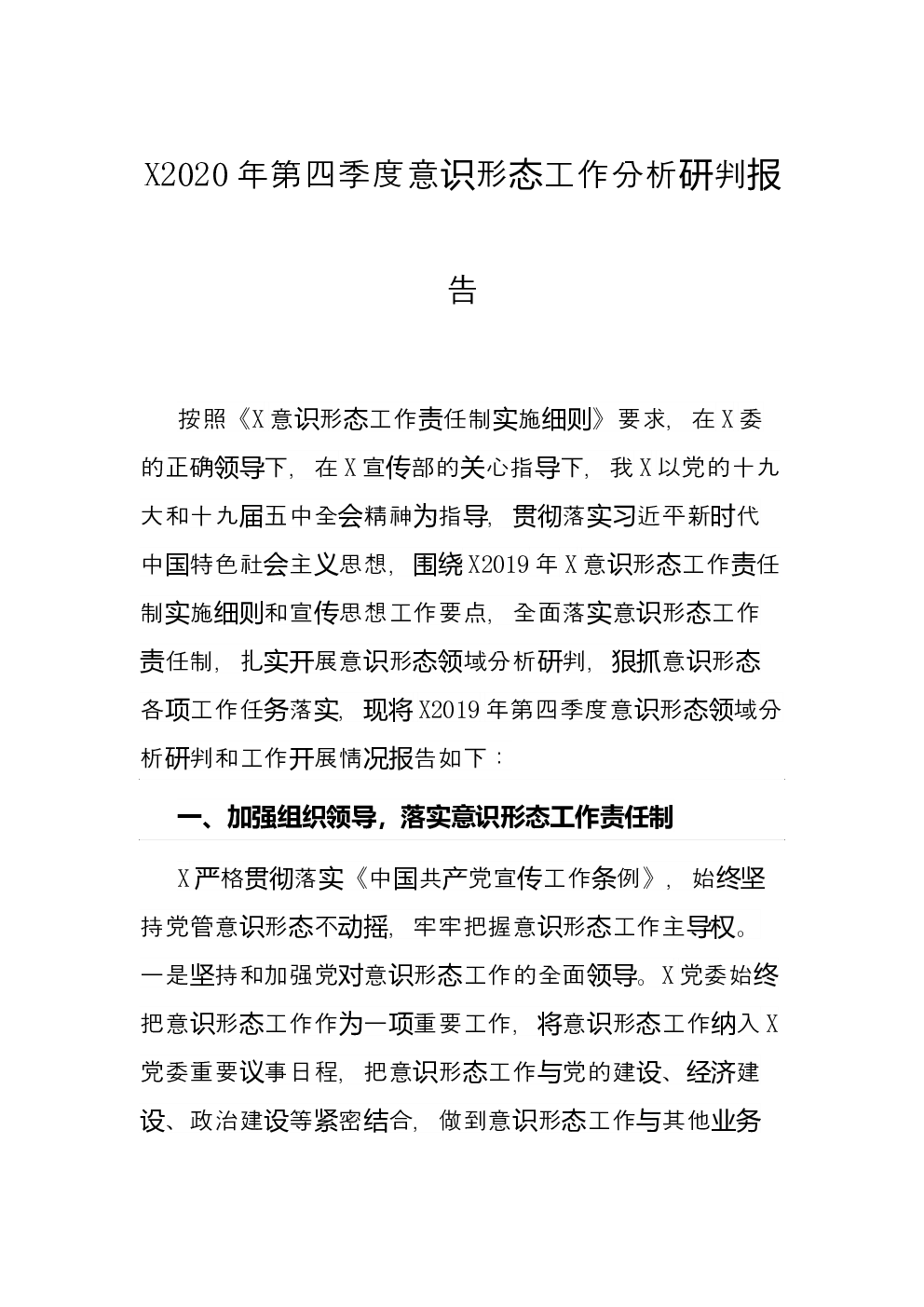 X2020年第四季度意识形态工作分析研判报告

按照《X意识形态工作责任制实施细则》要求，在X委的正确领导下，在X宣传部的关心指导下，我X以党的十九大和十九届五中全会精神为指导，贯彻落实习近平新时代中国特色社会主义思想，围绕X2019年X意识形态工作责任制实施细则和宣传思想工作要点，全面落实意识形态工作责任制，扎实开展意识形态领域分析研判，狠抓意识形态各项工作任务落实，现将X2019年第四季度意识形态领域分析研判和工作开展情况报告如下：

一、加强组织领导，落实意识形态工作责任制

X严格贯彻落实《中国共产党宣传工作条例》，始终坚持党管意识形态不动摇，牢牢把握意识形态工作主导权。一是坚持和加强党对意识形态工作的全面领导。X党委始终把意识形态工作作为一项重要工作，将意识形态工作纳入X党委重要议事日程，把意识形态工作与党的建设、经济建设、政治建设等紧密结合，做到意识形态工作与其他业务